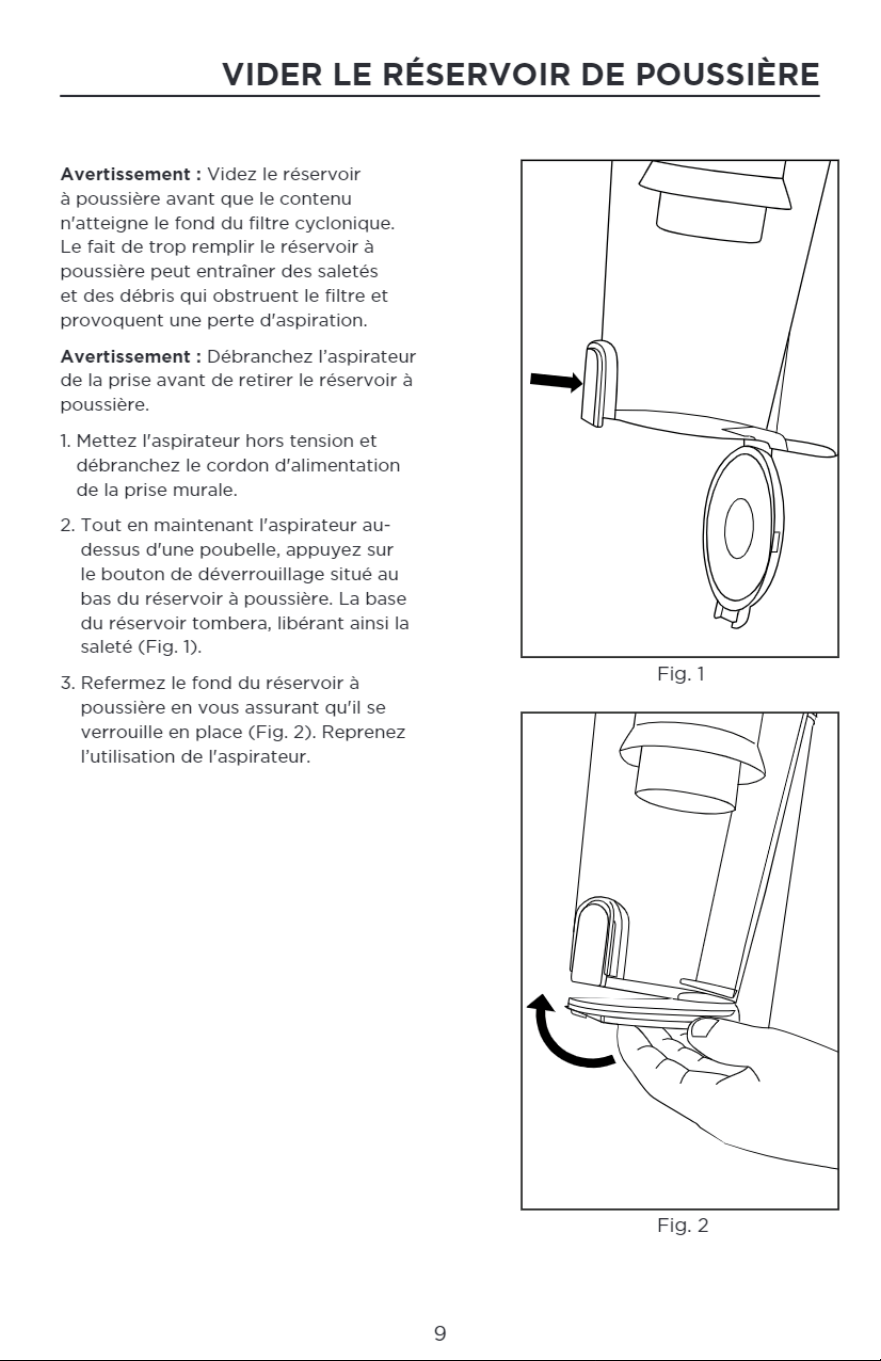 VIDER LE RÉSERVOIR DE POUSSIÈRE

Avertissement : Videz le réservoir à poussière avant que le contenu n'atteigne le fond du filtre cyclonique. Le fait de trop remplir le réservoir à poussière peut entraîner des saletés et des débris qui obstruent le filtre et provoquent une perte d'aspiration.

Avertissement : Débranchez l'aspirateur de la prise avant de retirer le réservoir à poussière.

1. Mettez l'aspirateur hors tension et débranchez le cordon d'alimentation de la prise murale.

2. Tout en maintenant l'aspirateur au-dessus d'une poubelle, appuyez sur le bouton de déverrouillage situé au bas du réservoir à poussière. La base du réservoir tombera, libérant ainsi la saleté (Fig. 1).

3. Refermez le fond du réservoir à poussière en vous assurant qu'il se verrouille en place (Fig. 2). Reprenez l'utilisation de l'aspirateur.

Fig. 1

Fig. 2

9